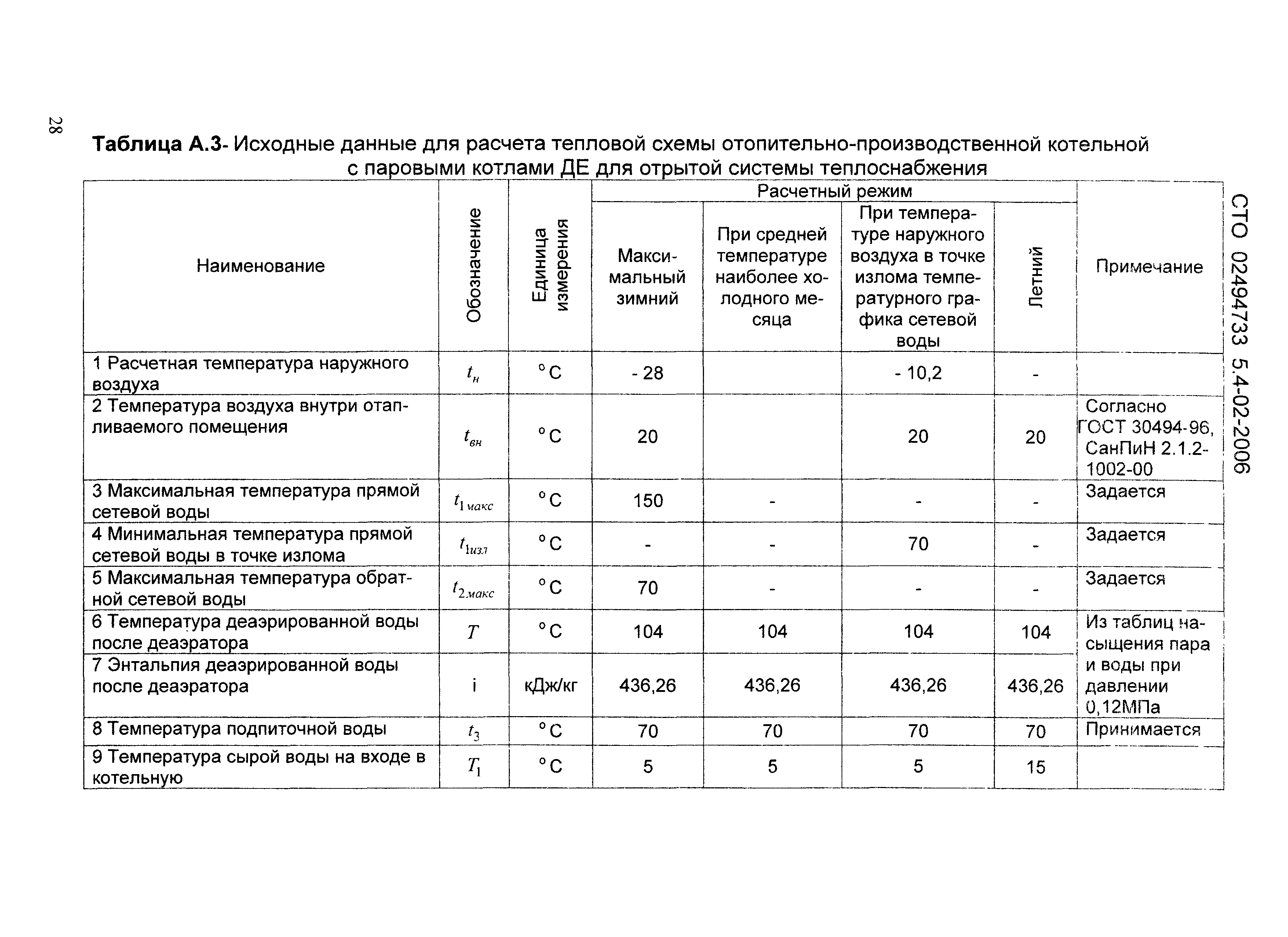 28

СТО 02494733 5.4-02-2006

**Таблица А.3**- Исходные данные для расчета тепловой схемы отопительно-производственной котельной с паровыми котлами ДЕ для отрытой системы теплоснабжения

| Наименование | Обозначение | Единица измерения | Расчетный режим: Максимальный зимний | Расчетный режим: При средней температуре наиболее холодного месяца | Расчетный режим: При температуре наружного воздуха в точке излома температурного графика сетевой воды | Расчетный режим: Летний | Примечание |
|---|---|---|---|---|---|---|---|
| 1 Расчетная температура наружного воздуха | $t_н$ | °С | - 28 | | - 10,2 | - | |
| 2 Температура воздуха внутри отапливаемого помещения | $t_{вн}$ | °С | 20 | | 20 | 20 | Согласно ГОСТ 30494-96, СанПиН 2.1.2-1002-00 |
| 3 Максимальная температура прямой сетевой воды | $t_{1\,макс}$ | °С | 150 | - | - | - | Задается |
| 4 Минимальная температура прямой сетевой воды в точке излома | $t_{1изл}$ | °С | - | - | 70 | - | Задается |
| 5 Максимальная температура обратной сетевой воды | $t_{2макс}$ | °С | 70 | - | - | - | Задается |
| 6 Температура деаэрированной воды после деаэратора | $T$ | °С | 104 | 104 | 104 | 104 | Из таблиц насыщения пара и воды при давлении 0,12МПа |
| 7 Энтальпия деаэрированной воды после деаэратора | i | кДж/кг | 436,26 | 436,26 | 436,26 | 436,26 | |
| 8 Температура подпиточной воды | $t_3$ | °С | 70 | 70 | 70 | 70 | Принимается |
| 9 Температура сырой воды на входе в котельную | $T_1$ | °С | 5 | 5 | 5 | 15 | |